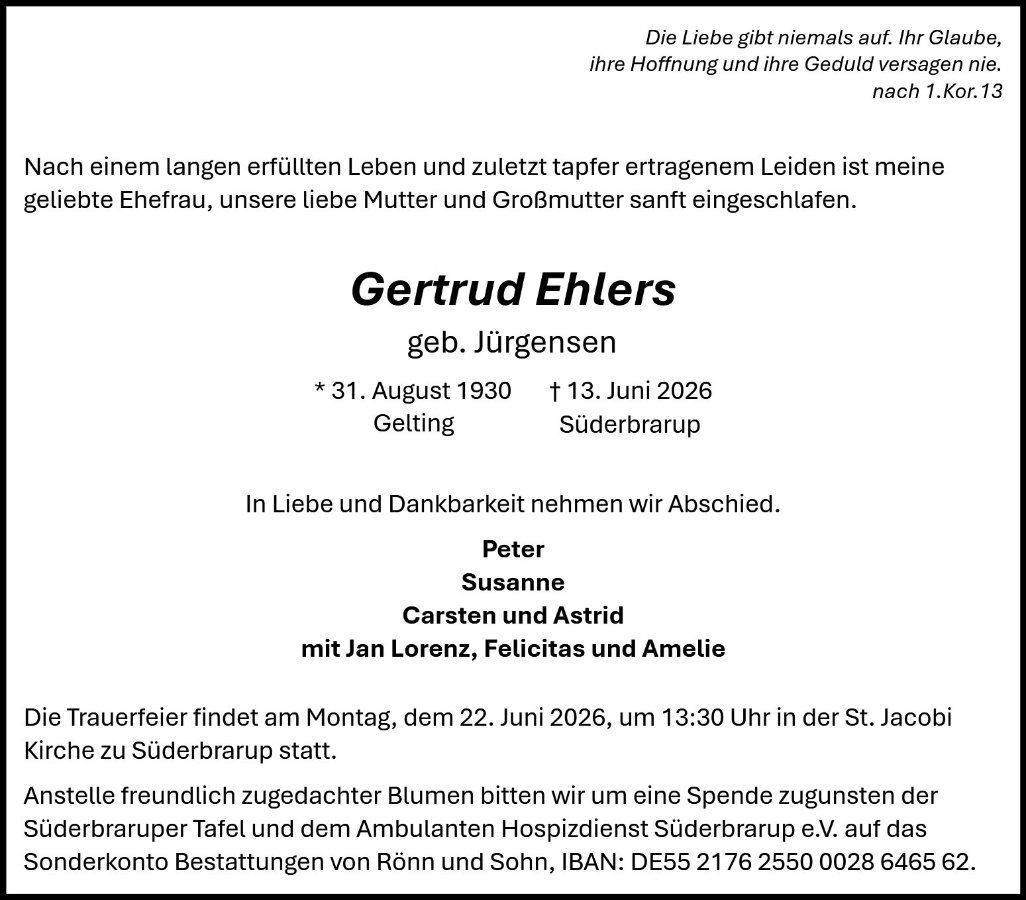 Die Liebe gibt niemals auf. Ihr Glaube,
ihre Hoffnung und ihre Geduld versagen nie.
nach 1.Kor.13

Nach einem langen erfüllten Leben und zuletzt tapfer ertragenem Leiden ist meine geliebte Ehefrau, unsere liebe Mutter und Großmutter sanft eingeschlafen.

Gertrud Ehlers
geb. Jürgensen

* 31. August 1930
Gelting

† 13. Juni 2026
Süderbrarup

In Liebe und Dankbarkeit nehmen wir Abschied.

Peter
Susanne
Carsten und Astrid
mit Jan Lorenz, Felicitas und Amelie

Die Trauerfeier findet am Montag, dem 22. Juni 2026, um 13:30 Uhr in der St. Jacobi Kirche zu Süderbrarup statt.

Anstelle freundlich zugedachter Blumen bitten wir um eine Spende zugunsten der Süderbraruper Tafel und dem Ambulanten Hospizdienst Süderbrarup e.V. auf das Sonderkonto Bestattungen von Rönn und Sohn, IBAN: DE55 2176 2550 0028 6465 62.